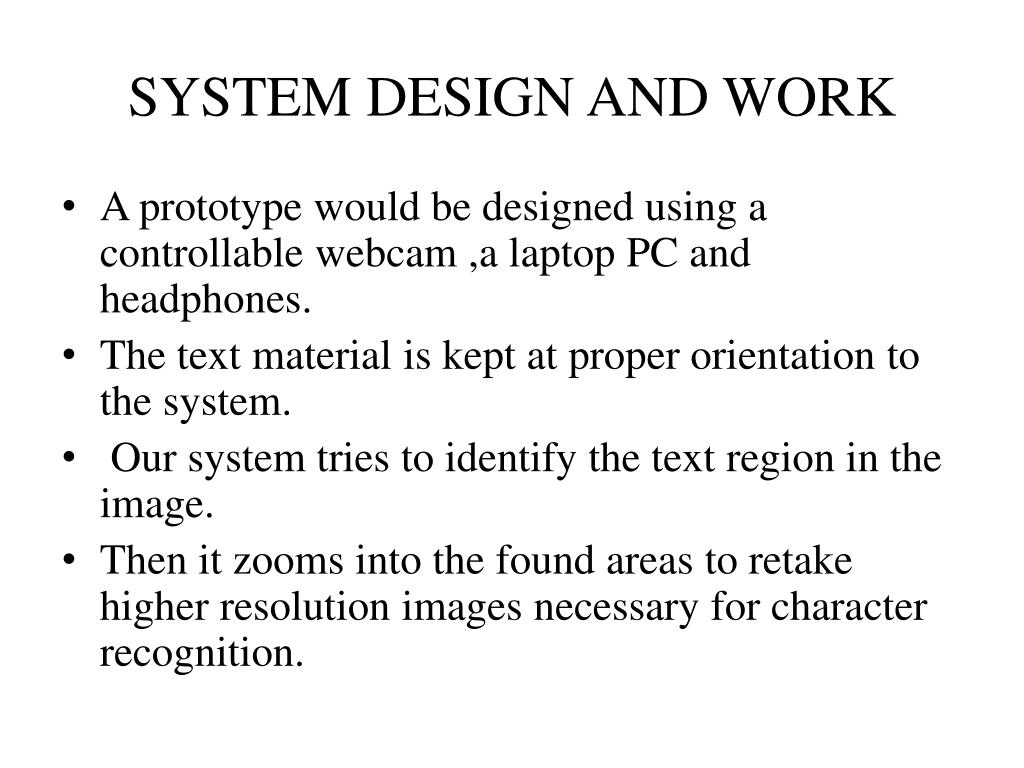 SYSTEM DESIGN AND WORK

• A prototype would be designed using a controllable webcam ,a laptop PC and headphones.
• The text material is kept at proper orientation to the system.
• Our system tries to identify the text region in the image.
• Then it zooms into the found areas to retake higher resolution images necessary for character recognition.